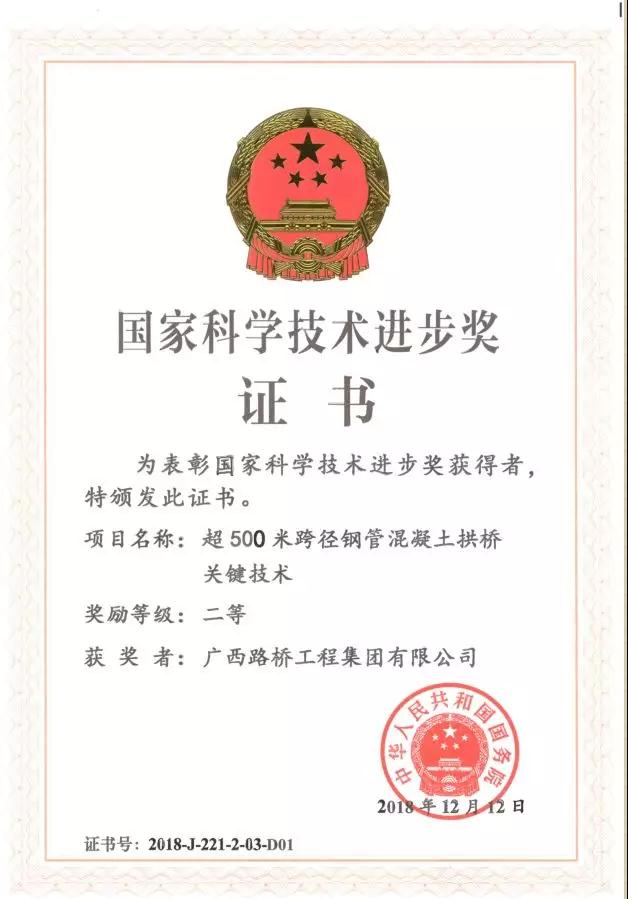 国家科学技术进步奖

证书

为表彰国家科学技术进步奖获得者，特颁发此证书。

项目名称：超500米跨径钢管混凝土拱桥关键技术

奖励等级：二等

获 奖 者：广西路桥工程集团有限公司

中华人民共和国国务院

2018年12月12日

证书号：2018-J-221-2-03-D01